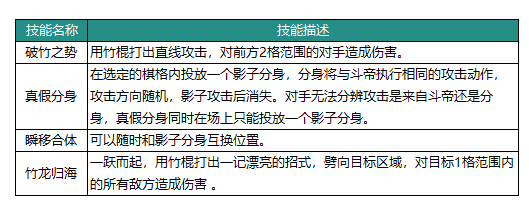 | 技能名称 | 技能描述 |
|---|---|
| 破竹之势 | 用竹棍打出直线攻击，对前方2格范围的对手造成伤害。 |
| 真假分身 | 在选定的棋格内投放一个影子分身，分身将与斗帝执行相同的攻击动作，攻击方向随机，影子攻击后消失。对手无法分辨攻击是来自斗帝还是分身，真假分身同时在场上只能投放一个影子分身。 |
| 瞬移合体 | 可以随时和影子分身互换位置。 |
| 竹龙归海 | 一跃而起，用竹棍打出一记漂亮的招式，劈向目标区域，对目标1格范围内的所有敌方造成伤害 。 |